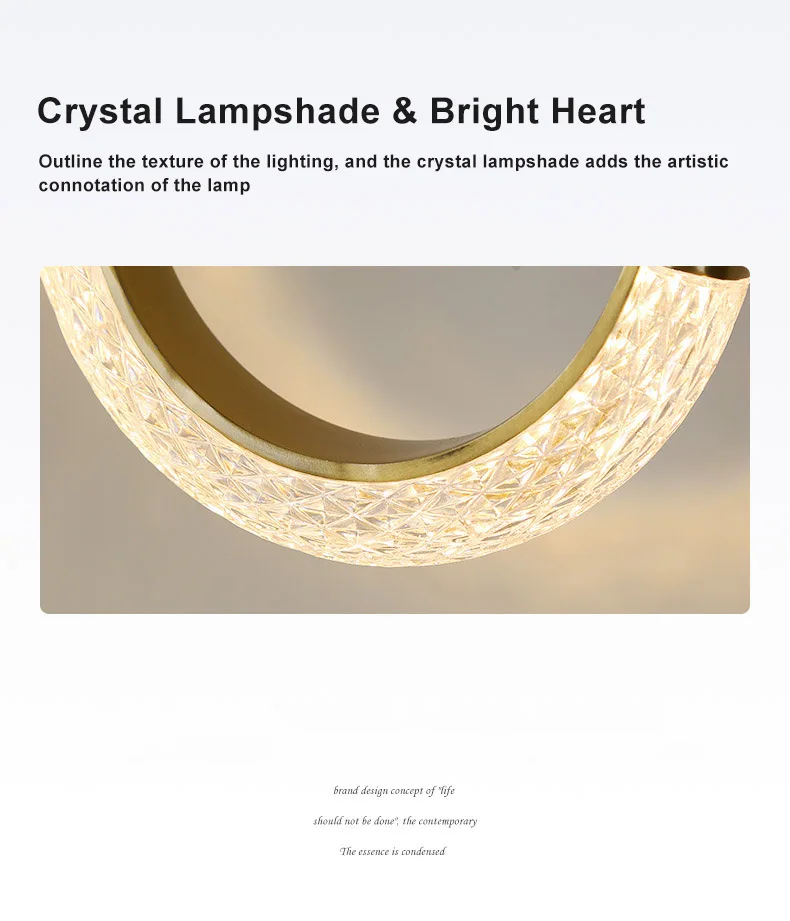 Crystal Lampshade & Bright Heart

Outline the texture of the lighting, and the crystal lampshade adds the artistic connotation of the lamp

brand design concept of "life

should not be done", the contemporary

The essence is condensed